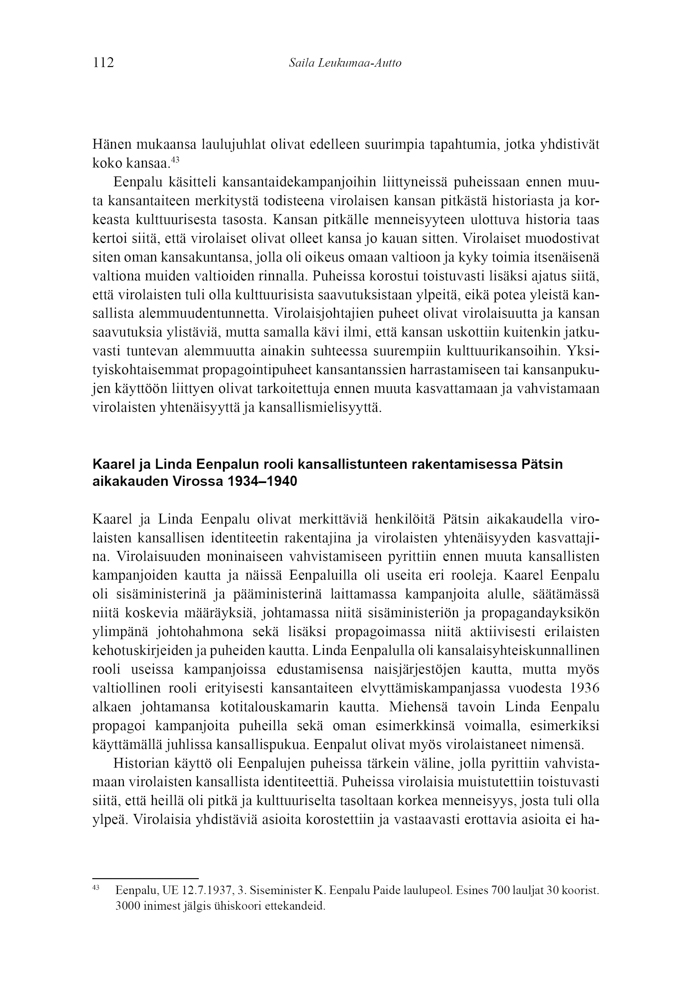 112 Saila Leukumaa-Autto

Hänen mukaansa laulujuhlat olivat edelleen suurimpia tapahtumia, jotka yhdistivät koko kansaa.$^{43}$

Eenpalu käsitteli kansantaidekampanjoihin liittyneissä puheissaan ennen muuta kansantaiteen merkitystä todisteena virolaisen kansan pitkästä historiasta ja korkeasta kulttuurisesta tasosta. Kansan pitkälle menneisyyteen ulottuva historia taas kertoi siitä, että virolaiset olivat olleet kansa jo kauan sitten. Virolaiset muodostivat siten oman kansakuntansa, jolla oli oikeus omaan valtioon ja kyky toimia itsenäisenä valtiona muiden valtioiden rinnalla. Puheissa korostui toistuvasti lisäksi ajatus siitä, että virolaisten tuli olla kulttuurisista saavutuksistaan ylpeitä, eikä potea yleistä kansallista alemmuudentunnetta. Virolaisjohtajien puheet olivat virolaisuutta ja kansan saavutuksia ylistäviä, mutta samalla kävi ilmi, että kansan uskottiin kuitenkin jatkuvasti tuntevan alemmuutta ainakin suhteessa suurempiin kulttuurikansoihin. Yksityiskohtaisemmat propagointipuheet kansantanssien harrastamiseen tai kansanpukujen käyttöön liittyen olivat tarkoitettuja ennen muuta kasvattamaan ja vahvistamaan virolaisten yhtenäisyyttä ja kansallismielisyyttä.

Kaarel ja Linda Eenpalun rooli kansallistunteen rakentamisessa Pätsin aikakauden Virossa 1934–1940

Kaarel ja Linda Eenpalu olivat merkittäviä henkilöitä Pätsin aikakaudella virolaisten kansallisen identiteetin rakentajina ja virolaisten yhtenäisyyden kasvattajina. Virolaisuuden moninaiseen vahvistamiseen pyrittiin ennen muuta kansallisten kampanjoiden kautta ja näissä Eenpaluilla oli useita eri rooleja. Kaarel Eenpalu oli sisäministerinä ja pääministerinä laittamassa kampanjoita alulle, säätämässä niitä koskevia määräyksiä, johtamassa niitä sisäministeriön ja propagandayksikön ylimpänä johtohahmona sekä lisäksi propagoimassa niitä aktiivisesti erilaisten kehotuskirjeiden ja puheiden kautta. Linda Eenpalulla oli kansalaisyhteiskunnallinen rooli useissa kampanjoissa edustamisensa naisjärjestöjen kautta, mutta myös valtiollinen rooli erityisesti kansantaiteen elvyttämiskampanjassa vuodesta 1936 alkaen johtamansa kotitalouskamarin kautta. Miehensä tavoin Linda Eenpalu propagoi kampanjoita puheilla sekä oman esimerkkinsä voimalla, esimerkiksi käyttämällä juhlissa kansallispukua. Eenpalut olivat myös virolaistaneet nimensä.

Historian käyttö oli Eenpalujen puheissa tärkein väline, jolla pyrittiin vahvistamaan virolaisten kansallista identiteettiä. Puheissa virolaisia muistutettiin toistuvasti siitä, että heillä oli pitkä ja kulttuuriselta tasoltaan korkea menneisyys, josta tuli olla ylpeä. Virolaisia yhdistäviä asioita korostettiin ja vastaavasti erottavia asioita ei ha-

$^{43}$ Eenpalu, UE 12.7.1937, 3. Siseminister K. Eenpalu Paide laulupeol. Esines 700 lauljat 30 koorist. 3000 inimest jälgis ühiskoori ettekandeid.